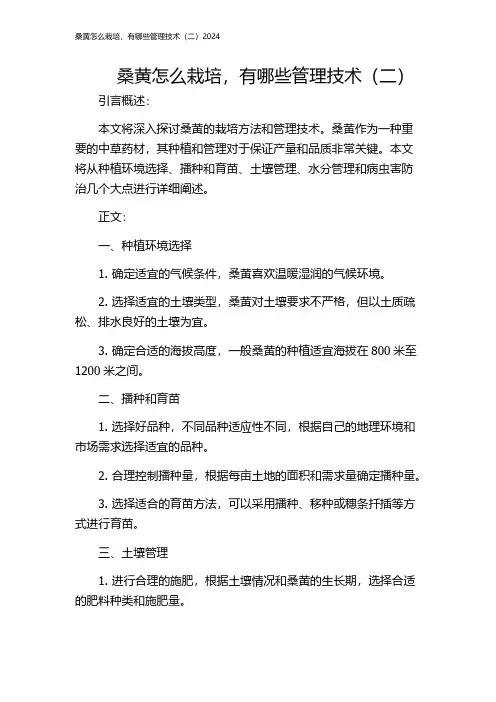 桑黄怎么栽培，有哪些管理技术（二）2024

桑黄怎么栽培，有哪些管理技术（二）

引言概述：

本文将深入探讨桑黄的栽培方法和管理技术。桑黄作为一种重要的中草药材，其种植和管理对于保证产量和品质非常关键。本文将从种植环境选择、播种和育苗、土壤管理、水分管理和病虫害防治几个大点进行详细阐述。

正文：

一、种植环境选择

1. 确定适宜的气候条件，桑黄喜欢温暖湿润的气候环境。

2. 选择适宜的土壤类型，桑黄对土壤要求不严格，但以土质疏松、排水良好的土壤为宜。

3. 确定合适的海拔高度，一般桑黄的种植适宜海拔在 800 米至 1200 米之间。

二、播种和育苗

1. 选择好品种，不同品种适应性不同，根据自己的地理环境和市场需求选择适宜的品种。

2. 合理控制播种量，根据每亩土地的面积和需求量确定播种量。

3. 选择适合的育苗方法，可以采用播种、移种或穗条扦插等方式进行育苗。

三、土壤管理

1. 进行合理的施肥，根据土壤情况和桑黄的生长期，选择合适的肥料种类和施肥量。